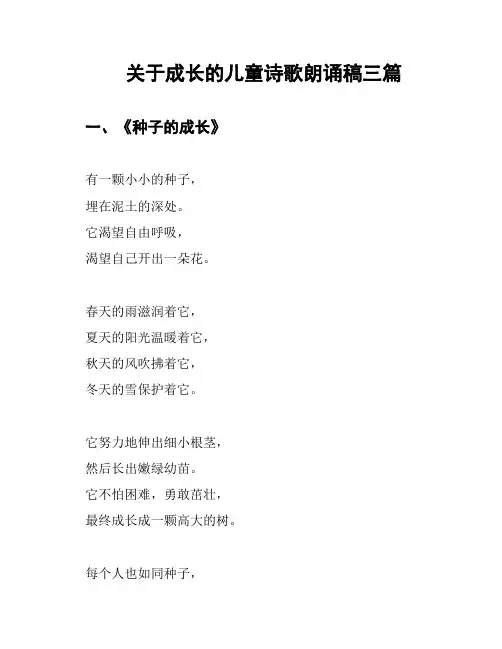 关于成长的儿童诗歌朗诵稿三篇

一、《种子的成长》

有一颗小小的种子，
埋在泥土的深处。
它渴望自由呼吸，
渴望自己开出一朵花。

春天的雨滋润着它，
夏天的阳光温暖着它，
秋天的风吹拂着它，
冬天的雪保护着它。

它努力地伸出细小根茎，
然后长出嫩绿幼苗。
它不怕困难，勇敢茁壮，
最终成长成一颗高大的树。

每个人也如同种子，